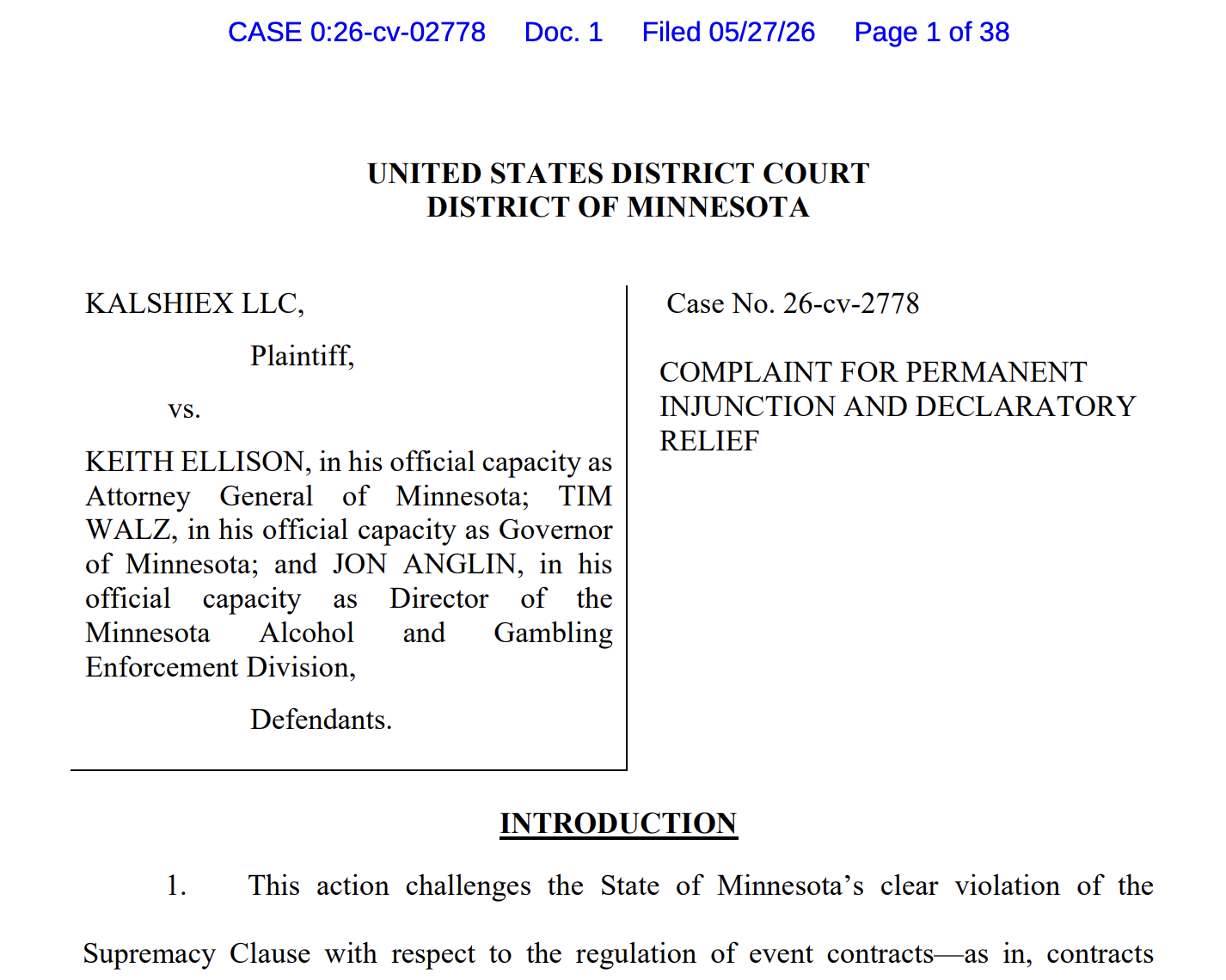 CASE 0:26-cv-02778 Doc. 1 Filed 05/27/26 Page 1 of 38

UNITED STATES DISTRICT COURT
DISTRICT OF MINNESOTA

KALSHIEX LLC,

Plaintiff,

vs.

KEITH ELLISON, in his official capacity as Attorney General of Minnesota; TIM WALZ, in his official capacity as Governor of Minnesota; and JON ANGLIN, in his official capacity as Director of the Minnesota Alcohol and Gambling Enforcement Division,

Defendants.

Case No. 26-cv-2778

COMPLAINT FOR PERMANENT INJUNCTION AND DECLARATORY RELIEF

INTRODUCTION

1. This action challenges the State of Minnesota's clear violation of the Supremacy Clause with respect to the regulation of event contracts—as in, contracts